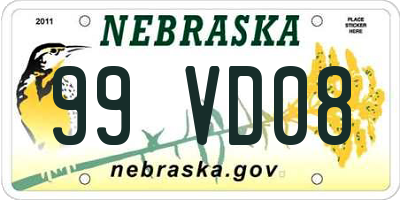 2011

NEBRASKA

PLACE STICKER HERE

99 VD08

nebraska.gov